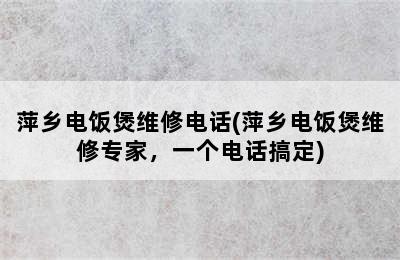 萍乡电饭煲维修电话(萍乡电饭煲维修专家，一个电话搞定)